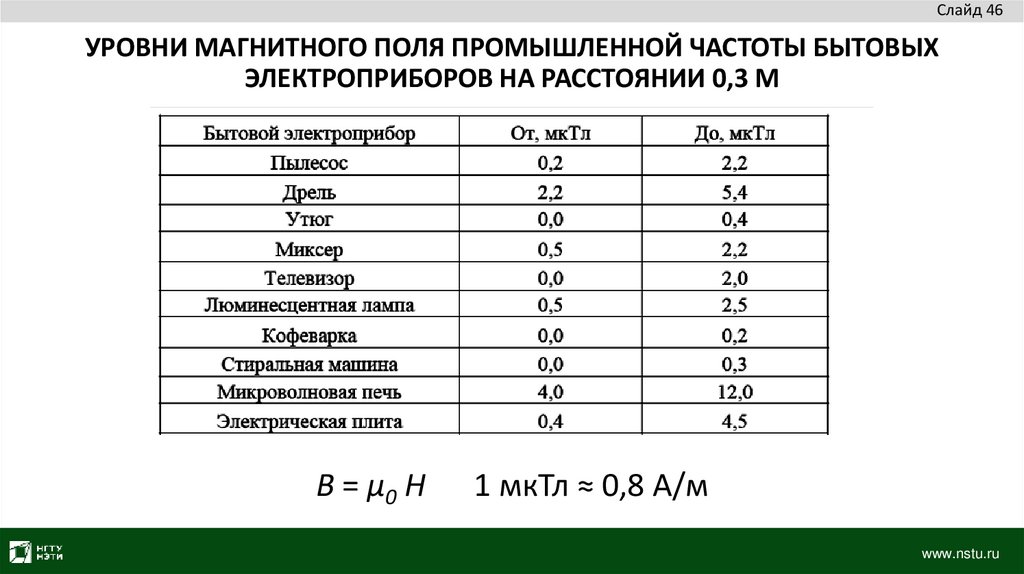 Слайд 46

УРОВНИ МАГНИТНОГО ПОЛЯ ПРОМЫШЛЕННОЙ ЧАСТОТЫ БЫТОВЫХ ЭЛЕКТРОПРИБОРОВ НА РАССТОЯНИИ 0,3 М

| Бытовой электроприбор | От, мкТл | До, мкТл |
|---|---|---|
| Пылесос | 0,2 | 2,2 |
| Дрель | 2,2 | 5,4 |
| Утюг | 0,0 | 0,4 |
| Миксер | 0,5 | 2,2 |
| Телевизор | 0,0 | 2,0 |
| Люминесцентная лампа | 0,5 | 2,5 |
| Кофеварка | 0,0 | 0,2 |
| Стиральная машина | 0,0 | 0,3 |
| Микроволновая печь | 4,0 | 12,0 |
| Электрическая плита | 0,4 | 4,5 |

$B = \mu_0 H$ 1 мкТл ≈ 0,8 А/м

НГТУ НЭТИ

www.nstu.ru